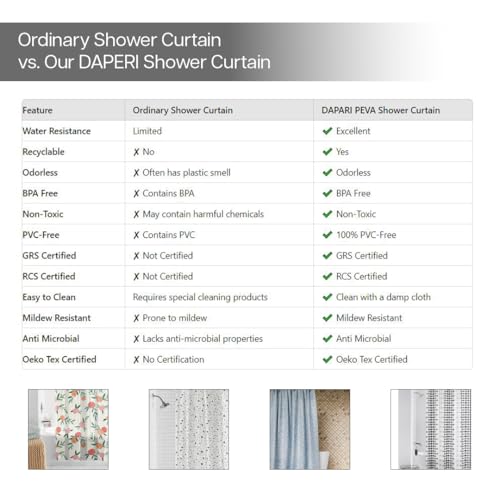 Ordinary Shower Curtain
vs. Our DAPERI Shower Curtain

| Feature | Ordinary Shower Curtain | DAPARI PEVA Shower Curtain |
|---|---|---|
| Water Resistance | Limited | ✔ Excellent |
| Recyclable | ✗ No | ✔ Yes |
| Odorless | ✗ Often has plastic smell | ✔ Odorless |
| BPA Free | ✗ Contains BPA | ✔ BPA Free |
| Non-Toxic | ✗ May contain harmful chemicals | ✔ Non-Toxic |
| PVC-Free | ✗ Contains PVC | ✔ 100% PVC-Free |
| GRS Certified | ✗ Not Certified | ✔ GRS Certified |
| RCS Certified | ✗ Not Certified | ✔ RCS Certified |
| Easy to Clean | Requires special cleaning products | ✔ Clean with a damp cloth |
| Mildew Resistant | ✗ Prone to mildew | ✔ Mildew Resistant |
| Anti Microbial | ✗ Lacks anti-microbial properties | ✔ Anti Microbial |
| Oeko Tex Certified | ✗ No Certification | ✔ Oeko Tex Certified |